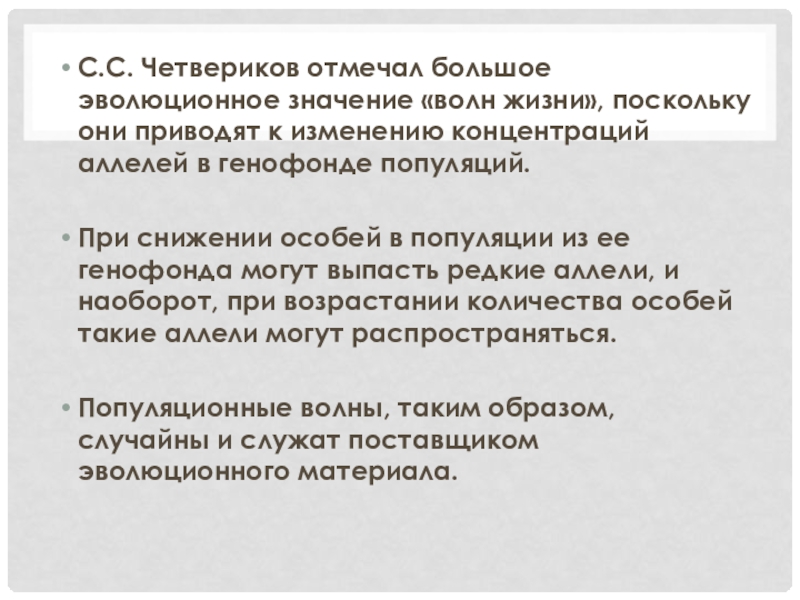 • С.С. Четвериков отмечал большое эволюционное значение «волн жизни», поскольку они приводят к изменению концентраций аллелей в генофонде популяций.

• При снижении особей в популяции из ее генофонда могут выпасть редкие аллели, и наоборот, при возрастании количества особей такие аллели могут распространяться.

• Популяционные волны, таким образом, случайны и служат поставщиком эволюционного материала.